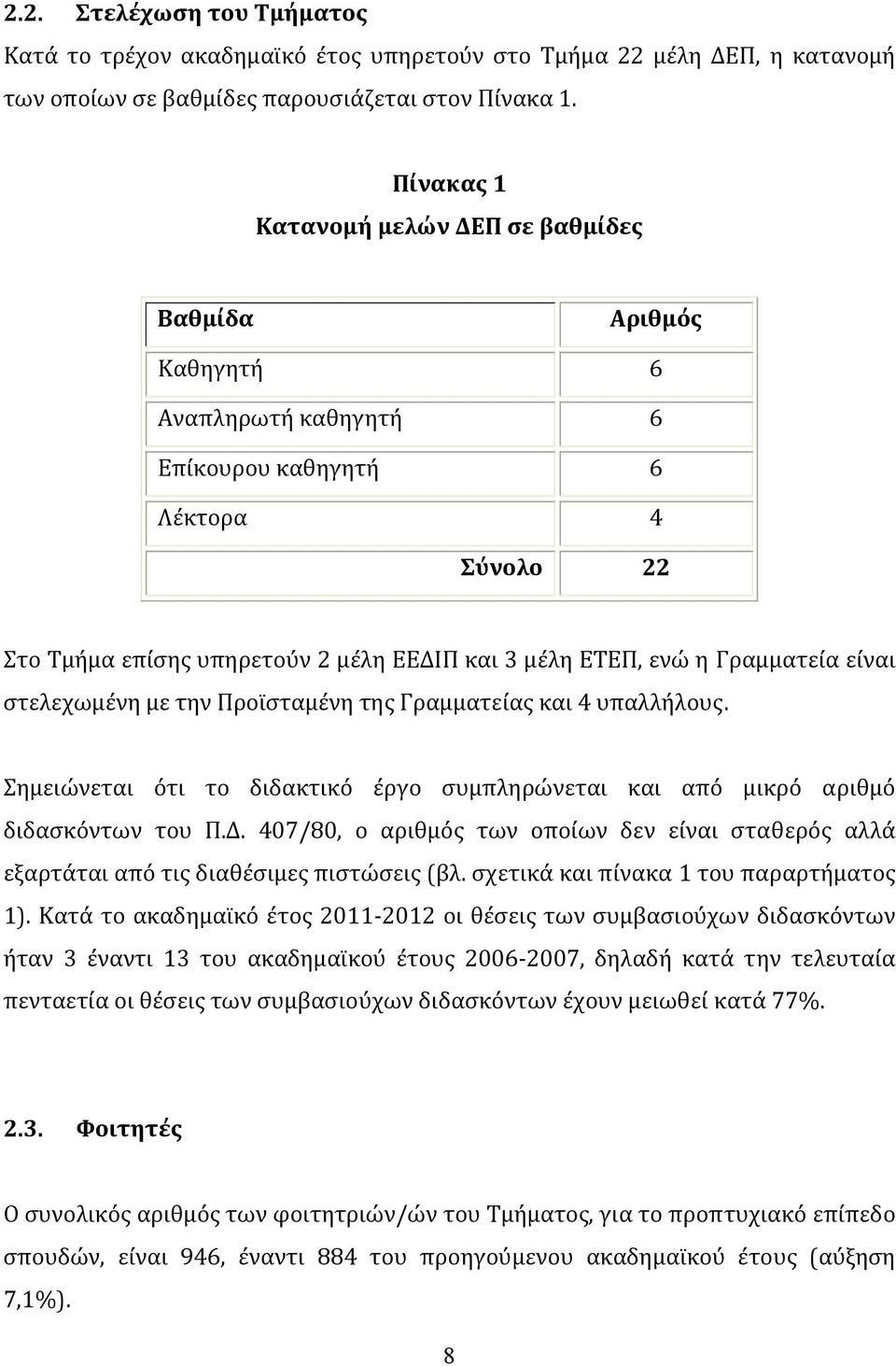 2.2. Στελέχωση του Τμήματος

Κατά το τρέχον ακαδημαϊκό έτος υπηρετούν στο Τμήμα 22 μέλη ΔΕΠ, η κατανομή των οποίων σε βαθμίδες παρουσιάζεται στον Πίνακα 1.

Πίνακας 1
Κατανομή μελών ΔΕΠ σε βαθμίδες

| Βαθμίδα | Αριθμός |
|---|---|
| Καθηγητή | 6 |
| Αναπληρωτή καθηγητή | 6 |
| Επίκουρου καθηγητή | 6 |
| Λέκτορα | 4 |
| Σύνολο | 22 |

Στο Τμήμα επίσης υπηρετούν 2 μέλη ΕΕΔΙΠ και 3 μέλη ΕΤΕΠ, ενώ η Γραμματεία είναι στελεχωμένη με την Προϊσταμένη της Γραμματείας και 4 υπαλλήλους.

Σημειώνεται ότι το διδακτικό έργο συμπληρώνεται και από μικρό αριθμό διδασκόντων του Π.Δ. 407/80, ο αριθμός των οποίων δεν είναι σταθερός αλλά εξαρτάται από τις διαθέσιμες πιστώσεις (βλ. σχετικά και πίνακα 1 του παραρτήματος 1). Κατά το ακαδημαϊκό έτος 2011-2012 οι θέσεις των συμβασιούχων διδασκόντων ήταν 3 έναντι 13 του ακαδημαϊκού έτους 2006-2007, δηλαδή κατά την τελευταία πενταετία οι θέσεις των συμβασιούχων διδασκόντων έχουν μειωθεί κατά 77%.

2.3. Φοιτητές

Ο συνολικός αριθμός των φοιτητριών/ών του Τμήματος, για το προπτυχιακό επίπεδο σπουδών, είναι 946, έναντι 884 του προηγούμενου ακαδημαϊκού έτους (αύξηση 7,1%).

8